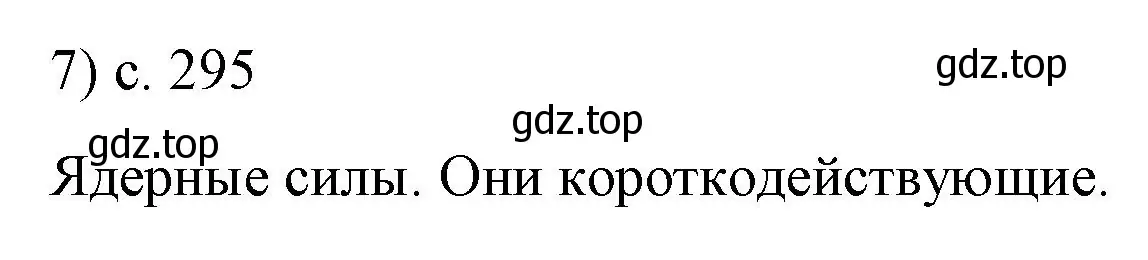 7) с. 295

gdz.top

gdz.top

gdz.top

Ядерные силы. Они короткодействующие.